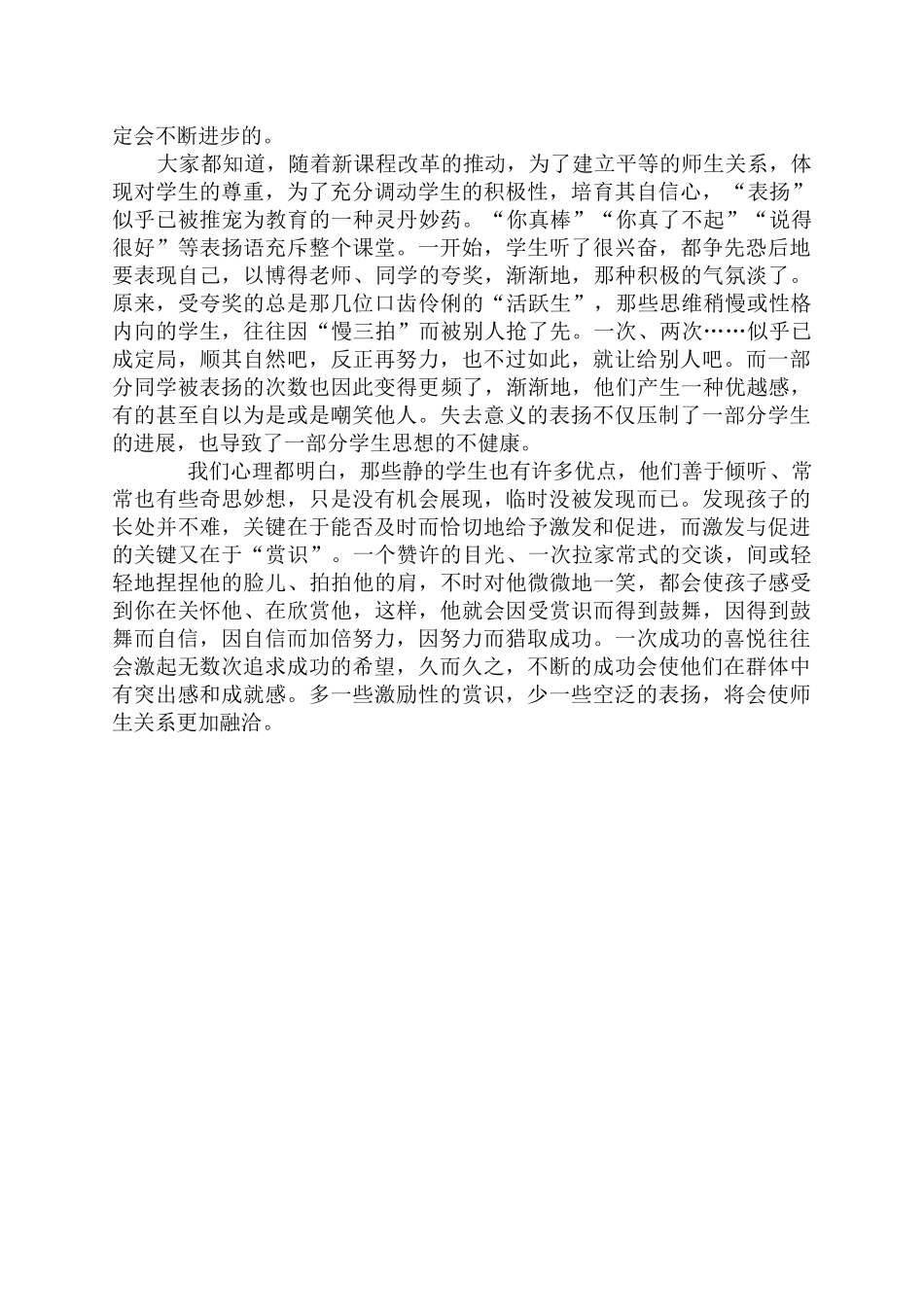 定会不断进步的。

大家都知道，随着新课程改革的推动，为了建立平等的师生关系，体现对学生的尊重，为了充分调动学生的积极性，培育其自信心，“表扬”似乎已被推宠为教育的一种灵丹妙药。“你真棒”“你真了不起”“说得很好”等表扬语充斥整个课堂。一开始，学生听了很兴奋，都争先恐后地要表现自己，以博得老师、同学的夸奖，渐渐地，那种积极的气氛淡了。原来，受夸奖的总是那几位口齿伶俐的“活跃生”，那些思维稍慢或性格内向的学生，往往因“慢三拍”而被别人抢了先。一次、两次……似乎已成定局，顺其自然吧，反正再努力，也不过如此，就让给别人吧。而一部分同学被表扬的次数也因此变得更频了，渐渐地，他们产生一种优越感，有的甚至自以为是或是嘲笑他人。失去意义的表扬不仅压制了一部分学生的进展，也导致了一部分学生思想的不健康。

我们心理都明白，那些静的学生也有许多优点，他们善于倾听、常常也有些奇思妙想，只是没有机会展现，临时没被发现而已。发现孩子的长处并不难，关键在于能否及时而恰切地给予激发和促进，而激发与促进的关键又在于“赏识”。一个赞许的目光、一次拉家常式的交谈，间或轻轻地捏捏他的脸儿、拍拍他的肩，不时对他微微地一笑，都会使孩子感受到你在关怀他、在欣赏他，这样，他就会因受赏识而得到鼓舞，因得到鼓舞而自信，因自信而加倍努力，因努力而猎取成功。一次成功的喜悦往往会激起无数次追求成功的希望，久而久之，不断的成功会使他们在群体中有突出感和成就感。多一些激励性的赏识，少一些空泛的表扬，将会使师生关系更加融洽。